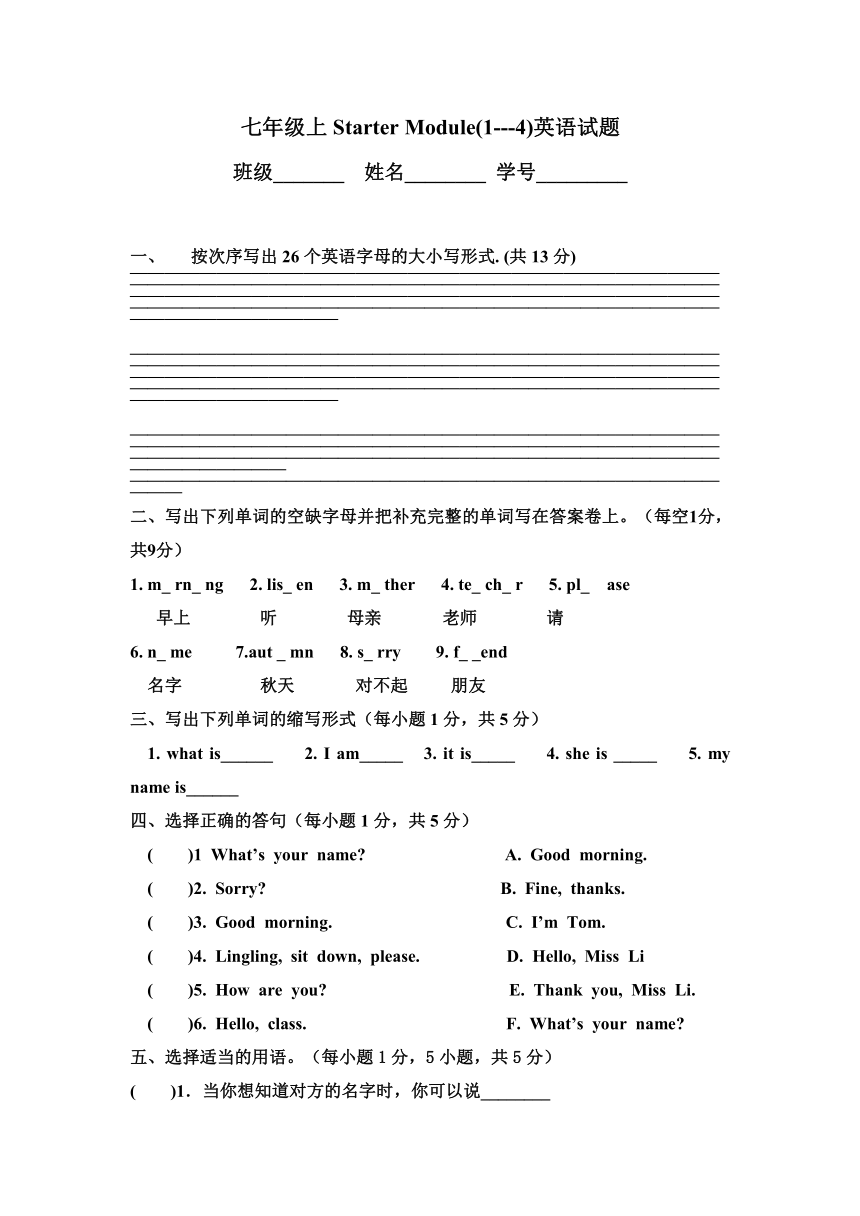 七年级上 Starter Module(1---4)英语试题

班级_______ 姓名________ 学号_________

一、 按次序写出 26 个英语字母的大小写形式. (共 13 分)

二、写出下列单词的空缺字母并把补充完整的单词写在答案卷上。（每空1分，共9分）

1. m_ rn_ ng 2. lis_ en 3. m_ ther 4. te_ ch_ r 5. pl_ ase
早上 听 母亲 老师 请

6. n_ me 7.aut _ mn 8. s_ rry 9. f_ _end
名字 秋天 对不起 朋友

三、写出下列单词的缩写形式（每小题 1 分，共 5 分）

1. what is______ 2. I am_____ 3. it is_____ 4. she is _____ 5. my name is______

四、选择正确的答句（每小题 1 分，共 5 分）

( )1 What’s your name? A. Good morning.
( )2. Sorry? B. Fine, thanks.
( )3. Good morning. C. I’m Tom.
( )4. Lingling, sit down, please. D. Hello, Miss Li
( )5. How are you? E. Thank you, Miss Li.
( )6. Hello, class. F. What’s your name?

五、选择适当的用语。（每小题 1 分，5 小题，共 5 分）

( )1. 当你想知道对方的名字时，你可以说________